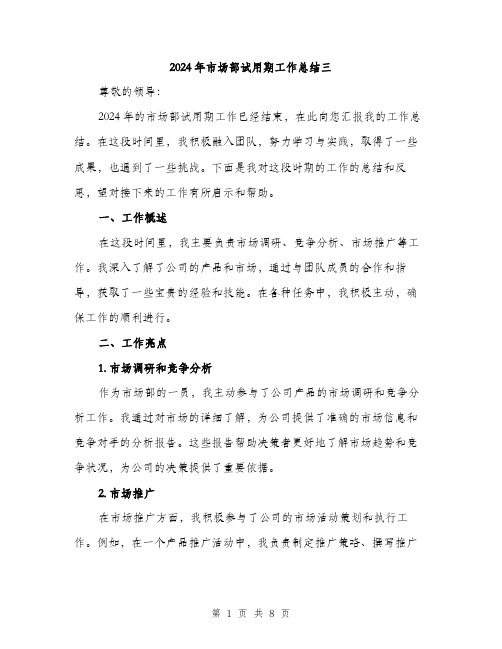 2024年市场部试用期工作总结三

尊敬的领导：

2024年的市场部试用期工作已经结束，在此向您汇报我的工作总结。在这段时间里，我积极融入团队，努力学习与实践，取得了一些成果，也遇到了一些挑战。下面是我对这段时期的工作的总结和反思，望对接下来的工作有所启示和帮助。

一、工作概述

在这段时间里，我主要负责市场调研、竞争分析、市场推广等工作。我深入了解了公司的产品和市场，通过与团队成员的合作和指导，获取了一些宝贵的经验和技能。在各种任务中，我积极主动，确保工作的顺利进行。

二、工作亮点

1.市场调研和竞争分析

作为市场部的一员，我主动参与了公司产品的市场调研和竞争分析工作。我通过对市场的详细了解，为公司提供了准确的市场信息和竞争对手的分析报告。这些报告帮助决策者更好地了解市场趋势和竞争状况，为公司的决策提供了重要依据。

2.市场推广

在市场推广方面，我积极参与了公司的市场活动策划和执行工作。例如，在一个产品推广活动中，我负责制定推广策略、撰写推广

第 1 页 共 8 页